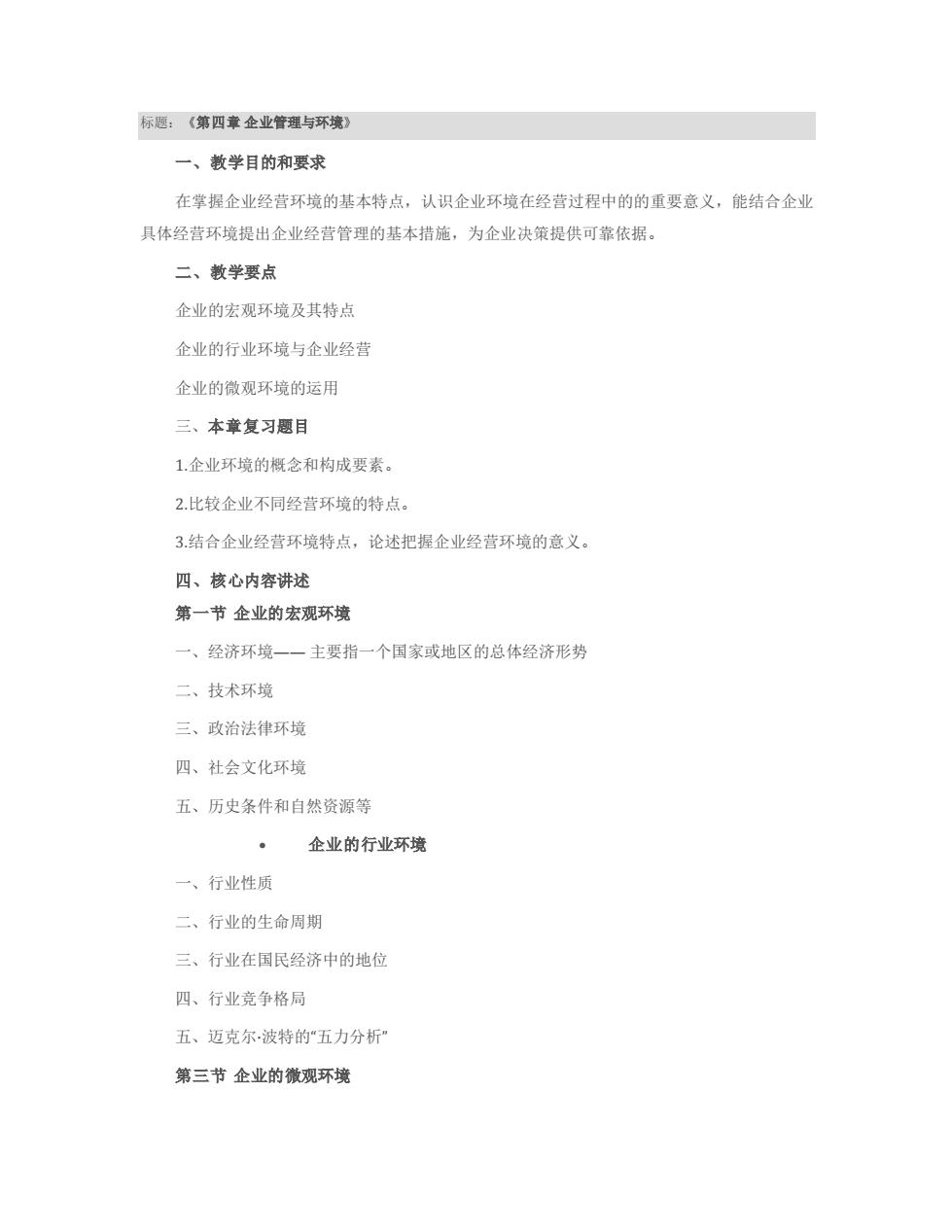 标题：《第四章 企业管理与环境》

一、教学目的和要求

在掌握企业经营环境的基本特点，认识企业环境在经营过程中的的重要意义，能结合企业具体经营环境提出企业经营管理的基本措施，为企业决策提供可靠依据。

二、教学要点

企业的宏观环境及其特点

企业的行业环境与企业经营

企业的微观环境的运用

三、本章复习题目

1.企业环境的概念和构成要素。

2.比较企业不同经营环境的特点。

3.结合企业经营环境特点，论述把握企业经营环境的意义。

四、核心内容讲述

第一节 企业的宏观环境

一、经济环境—— 主要指一个国家或地区的总体经济形势

二、技术环境

三、政治法律环境

四、社会文化环境

五、历史条件和自然资源等

• 企业的行业环境

一、行业性质

二、行业的生命周期

三、行业在国民经济中的地位

四、行业竞争格局

五、迈克尔·波特的“五力分析”

第三节 企业的微观环境